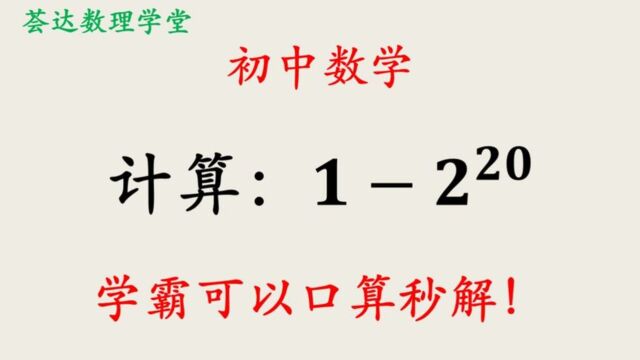 荟达数理学堂

初中数学

计算：$1-2^{20}$

学霸可以口算秒解！